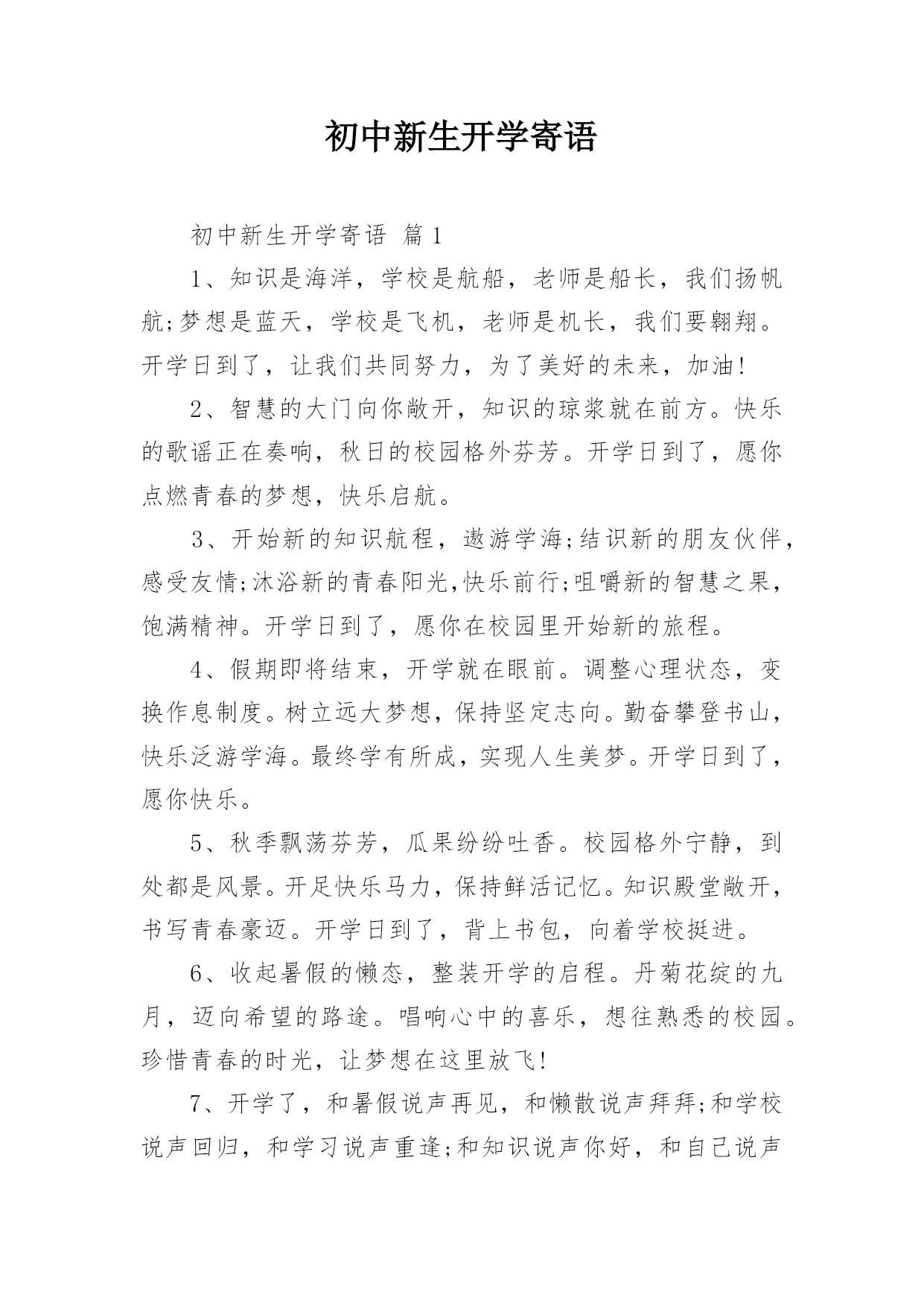 初中新生开学寄语

初中新生开学寄语 篇1

1、知识是海洋，学校是航船，老师是船长，我们扬帆航;梦想是蓝天，学校是飞机，老师是机长，我们要翱翔。开学日到了，让我们共同努力，为了美好的未来，加油!

2、智慧的大门向你敞开，知识的琼浆就在前方。快乐的歌谣正在奏响，秋日的校园格外芬芳。开学日到了，愿你点燃青春的梦想，快乐启航。

3、开始新的知识航程，遨游学海;结识新的朋友伙伴，感受友情;沐浴新的青春阳光,快乐前行;咀嚼新的智慧之果，饱满精神。开学日到了，愿你在校园里开始新的旅程。

4、假期即将结束，开学就在眼前。调整心理状态，变换作息制度。树立远大梦想，保持坚定志向。勤奋攀登书山，快乐泛游学海。最终学有所成，实现人生美梦。开学日到了，愿你快乐。

5、秋季飘荡芬芳，瓜果纷纷吐香。校园格外宁静，到处都是风景。开足快乐马力，保持鲜活记忆。知识殿堂敞开，书写青春豪迈。开学日到了，背上书包，向着学校挺进。

6、收起暑假的懒态，整装开学的启程。丹菊花绽的九月，迈向希望的路途。唱响心中的喜乐，想往熟悉的校园。珍惜青春的时光，让梦想在这里放飞!

7、开学了，和暑假说声再见，和懒散说声拜拜;和学校说声回归，和学习说声重逢;和知识说声你好，和自己说声